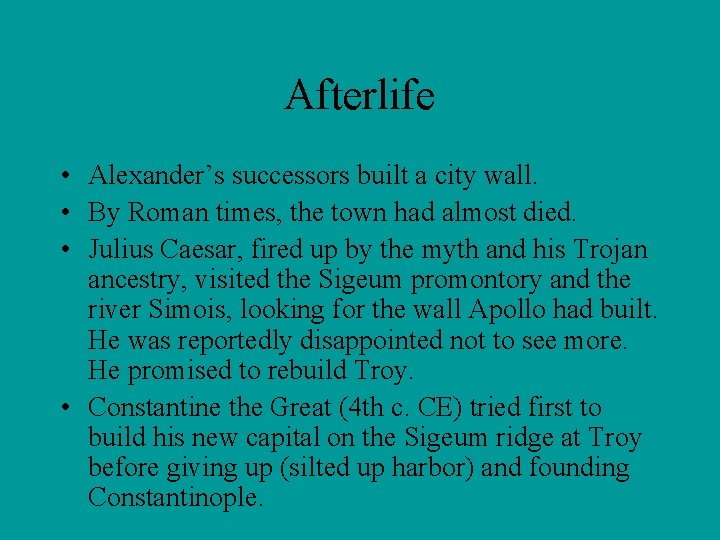 Afterlife

• Alexander’s successors built a city wall.
• By Roman times, the town had almost died.
• Julius Caesar, fired up by the myth and his Trojan ancestry, visited the Sigeum promontory and the river Simois, looking for the wall Apollo had built. He was reportedly disappointed not to see more. He promised to rebuild Troy.
• Constantine the Great (4th c. CE) tried first to build his new capital on the Sigeum ridge at Troy before giving up (silted up harbor) and founding Constantinople.